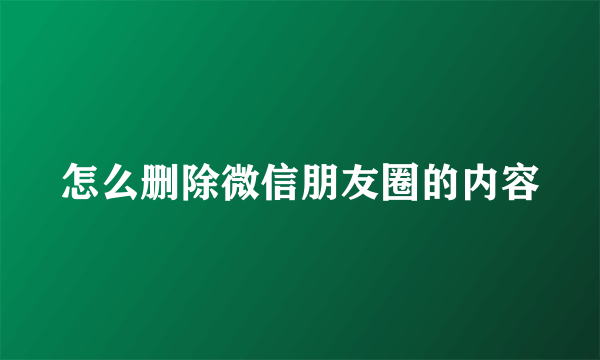 怎么删除微信朋友圈的内容